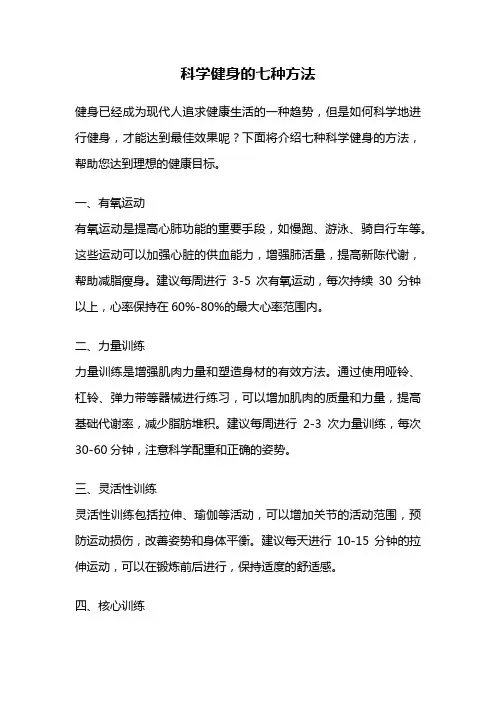 科学健身的七种方法

健身已经成为现代人追求健康生活的一种趋势，但是如何科学地进行健身，才能达到最佳效果呢？下面将介绍七种科学健身的方法，帮助您达到理想的健康目标。

一、有氧运动

有氧运动是提高心肺功能的重要手段，如慢跑、游泳、骑自行车等。这些运动可以加强心脏的供血能力，增强肺活量，提高新陈代谢，帮助减脂瘦身。建议每周进行 3-5 次有氧运动，每次持续 30 分钟以上，心率保持在 60%-80%的最大心率范围内。

二、力量训练

力量训练是增强肌肉力量和塑造身材的有效方法。通过使用哑铃、杠铃、弹力带等器械进行练习，可以增加肌肉的质量和力量，提高基础代谢率，减少脂肪堆积。建议每周进行 2-3 次力量训练，每次 30-60 分钟，注意科学配重和正确的姿势。

三、灵活性训练

灵活性训练包括拉伸、瑜伽等活动，可以增加关节的活动范围，预防运动损伤，改善姿势和身体平衡。建议每天进行 10-15 分钟的拉伸运动，可以在锻炼前后进行，保持适度的舒适感。

四、核心训练